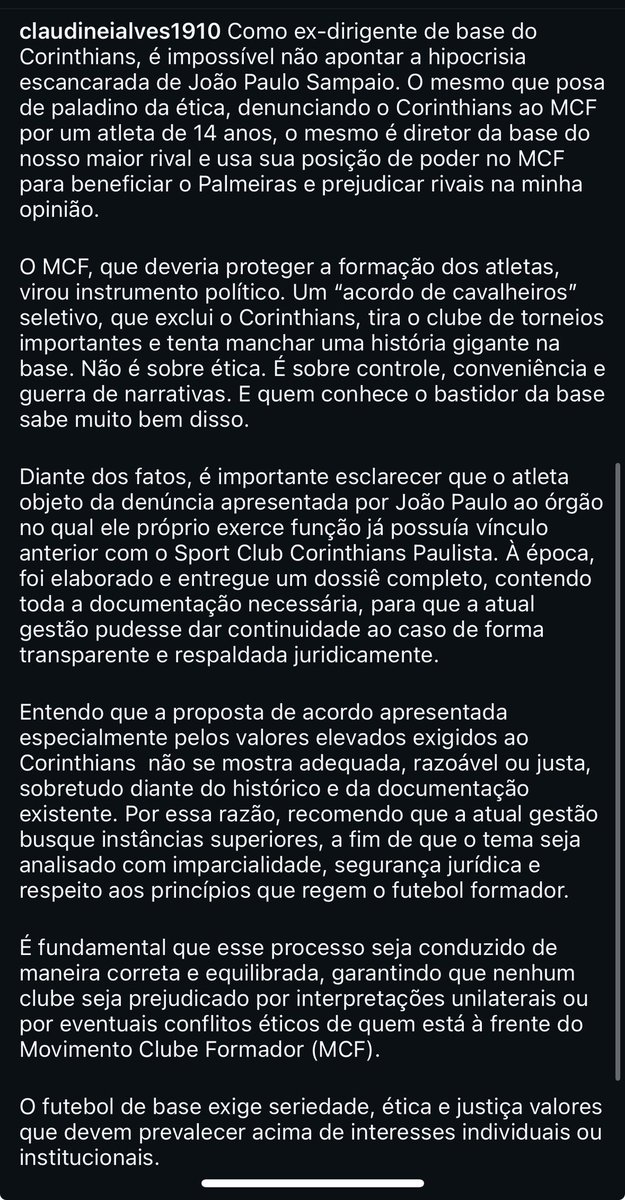 claudineialves1910 Como ex-dirigente de base do Corinthians, é impossível não apontar a hipocrisia escancarada de João Paulo Sampaio. O mesmo que posa de paladino da ética, denunciando o Corinthians ao MCF por um atleta de 14 anos, o mesmo é diretor da base do nosso maior rival e usa sua posição de poder no MCF para beneficiar o Palmeiras e prejudicar rivais na minha opinião.

O MCF, que deveria proteger a formação dos atletas, virou instrumento político. Um “acordo de cavalheiros” seletivo, que exclui o Corinthians, tira o clube de torneios importantes e tenta manchar uma história gigante na base. Não é sobre ética. É sobre controle, conveniência e guerra de narrativas. E quem conhece o bastidor da base sabe muito bem disso.

Diante dos fatos, é importante esclarecer que o atleta objeto da denúncia apresentada por João Paulo ao órgão no qual ele próprio exerce função já possuía vínculo anterior com o Sport Club Corinthians Paulista. À época, foi elaborado e entregue um dossiê completo, contendo toda a documentação necessária, para que a atual gestão pudesse dar continuidade ao caso de forma transparente e respaldada juridicamente.

Entendo que a proposta de acordo apresentada especialmente pelos valores elevados exigidos ao Corinthians não se mostra adequada, razoável ou justa, sobretudo diante do histórico e da documentação existente. Por essa razão, recomendo que a atual gestão busque instâncias superiores, a fim de que o tema seja analisado com imparcialidade, segurança jurídica e respeito aos princípios que regem o futebol formador.

É fundamental que esse processo seja conduzido de maneira correta e equilibrada, garantindo que nenhum clube seja prejudicado por interpretações unilaterais ou por eventuais conflitos éticos de quem está à frente do Movimento Clube Formador (MCF).

O futebol de base exige seriedade, ética e justiça valores que devem prevalecer acima de interesses individuais ou institucionais.